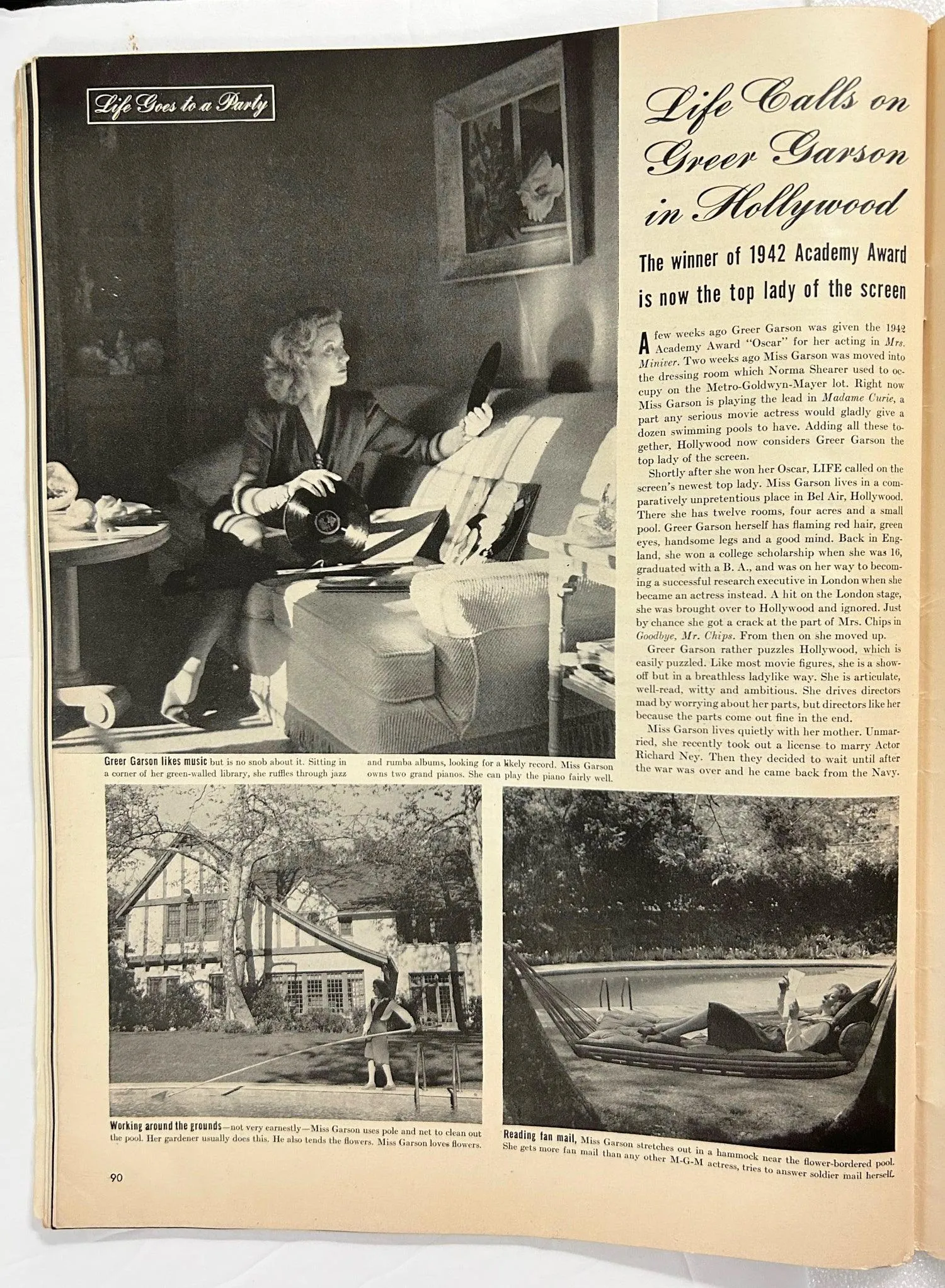 Life Goes to a Party

Life Calls on Greer Garson in Hollywood

The winner of 1942 Academy Award is now the top lady of the screen

A few weeks ago Greer Garson was given the 1942 Academy Award "Oscar" for her acting in Mrs. Miniver. Two weeks ago Miss Garson was moved into the dressing room which Norma Shearer used to occupy on the Metro-Goldwyn-Mayer lot. Right now Miss Garson is playing the lead in Madame Curie, a part any serious movie actress would gladly give a dozen swimming pools to have. Adding all these together, Hollywood now considers Greer Garson the top lady of the screen.

Shortly after she won her Oscar, LIFE called on the screen's newest top lady. Miss Garson lives in a comparatively unpretentious place in Bel Air, Hollywood. There she has twelve rooms, four acres and a small pool. Greer Garson herself has flaming red hair, green eyes, handsome legs and a good mind. Back in England, she won a college scholarship when she was 16, graduated with a B. A., and was on her way to becoming a successful research executive in London when she became an actress instead. A hit on the London stage, she was brought over to Hollywood and ignored. Just by chance she got a crack at the part of Mrs. Chips in Goodbye, Mr. Chips. From then on she moved up.

Greer Garson rather puzzles Hollywood, which is easily puzzled. Like most movie figures, she is a show-off but in a breathless ladylike way. She is articulate, well-read, witty and ambitious. She drives directors mad by worrying about her parts, but directors like her because the parts come out fine in the end.

Miss Garson lives quietly with her mother. Unmarried, she recently took out a license to marry Actor Richard Ney. Then they decided to wait until after the war was over and he came back from the Navy.

Greer Garson likes music but is no snob about it. Sitting in a corner of her green-walled library, she ruffles through jazz and rumba albums, looking for a likely record. Miss Garson owns two grand pianos. She can play the piano fairly well.

Working around the grounds—not very earnestly—Miss Garson uses pole and net to clean out the pool. Her gardener usually does this. He also tends the flowers. Miss Garson loves flowers.

Reading fan mail, Miss Garson stretches out in a hammock near the flower-bordered pool. She gets more fan mail than any other M-G-M actress, tries to answer soldier mail herself.

90